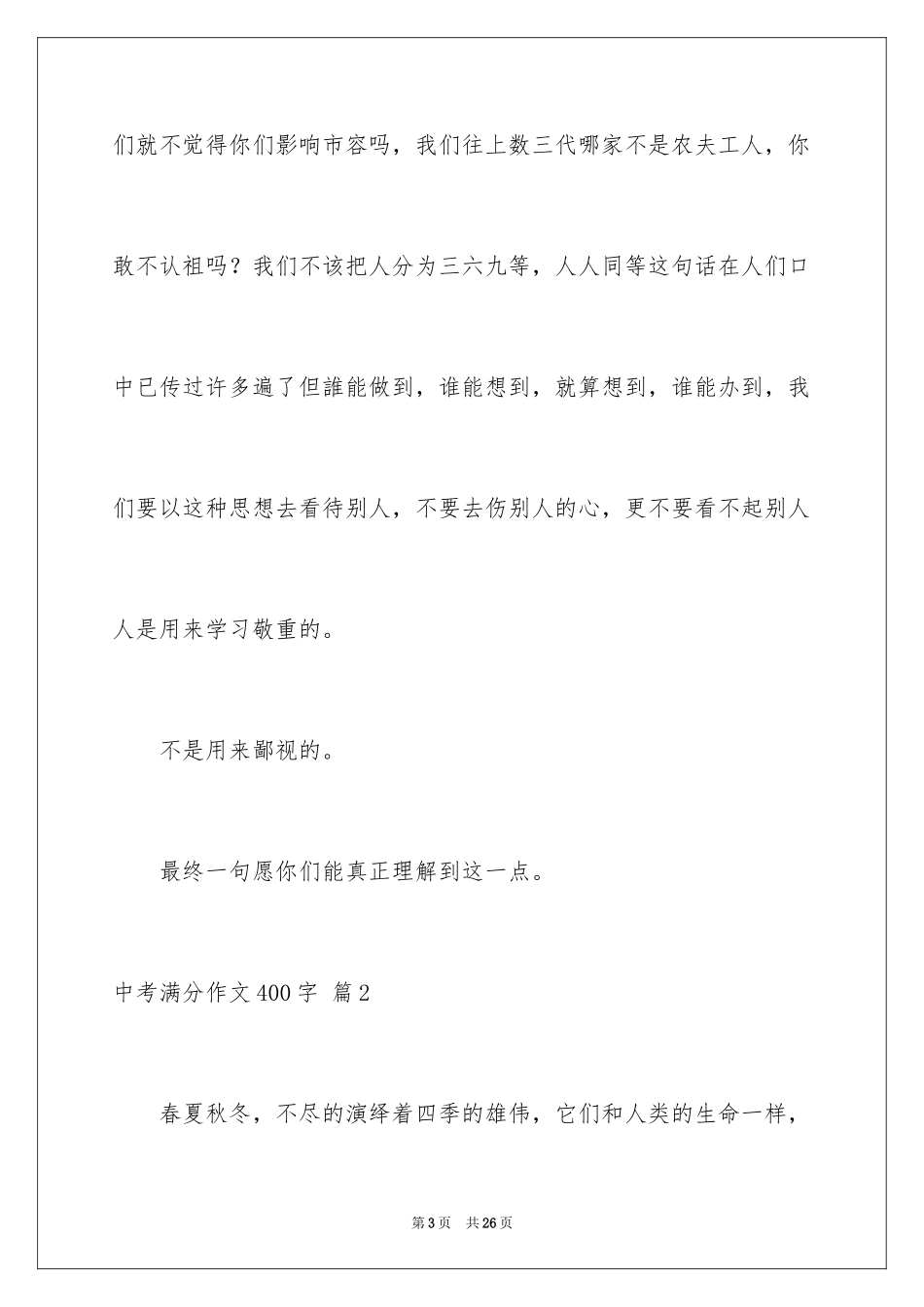 们就不觉得你们影响市容吗，我们往上数三代哪家不是农夫工人，你敢不认祖吗？我们不该把人分为三六九等，人人同等这句话在人们口中已传过许多遍了但誰能做到，谁能想到，就算想到，谁能办到，我们要以这种思想去看待别人，不要去伤别人的心，更不要看不起别人人是用来学习敬重的。

不是用来鄙视的。

最终一句愿你们能真正理解到这一点。

中考满分作文400字 篇2

春夏秋冬，不尽的演绎着四季的雄伟，它们和人类的生命一样，

第3页 共26页